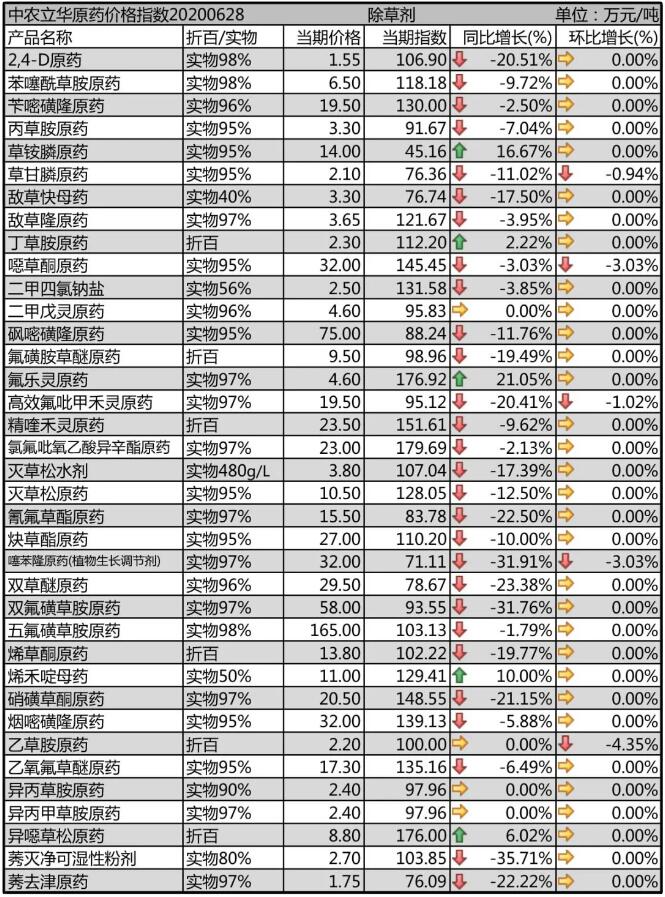 中农立华原药价格指数20200628　除草剂　单位：万元/吨

| 产品名称 | 折百/实物 | 当期价格 | 当期指数 | 同比增长(%) | 环比增长(%) |
|---|---|---|---|---|---|
| 2,4-D原药 | 实物98% | 1.55 | 106.90 | -20.51% | 0.00% |
| 苯噻酰草胺原药 | 实物98% | 6.50 | 118.18 | -9.72% | 0.00% |
| 苄嘧磺隆原药 | 实物96% | 19.50 | 130.00 | -2.50% | 0.00% |
| 丙草胺原药 | 实物95% | 3.30 | 91.67 | -7.04% | 0.00% |
| 草铵膦原药 | 实物95% | 14.00 | 45.16 | 16.67% | 0.00% |
| 草甘膦原药 | 实物95% | 2.10 | 76.36 | -11.02% | -0.94% |
| 敌草快母药 | 实物40% | 3.30 | 76.74 | -17.50% | 0.00% |
| 敌草隆原药 | 实物97% | 3.65 | 121.67 | -3.95% | 0.00% |
| 丁草胺原药 | 折百 | 2.30 | 112.20 | 2.22% | 0.00% |
| 噁草酮原药 | 实物95% | 32.00 | 145.45 | -3.03% | -3.03% |
| 二甲四氯钠盐 | 实物56% | 2.50 | 131.58 | -3.85% | 0.00% |
| 二甲戊灵原药 | 实物96% | 4.60 | 95.83 | 0.00% | 0.00% |
| 砜嘧磺隆原药 | 实物95% | 75.00 | 88.24 | -11.76% | 0.00% |
| 氟磺胺草醚原药 | 折百 | 9.50 | 98.96 | -19.49% | 0.00% |
| 氟乐灵原药 | 实物97% | 4.60 | 176.92 | 21.05% | 0.00% |
| 高效氟吡甲禾灵原药 | 实物97% | 19.50 | 95.12 | -20.41% | -1.02% |
| 精喹禾灵原药 | 折百 | 23.50 | 151.61 | -9.62% | 0.00% |
| 氯氟吡氧乙酸异辛酯原药 | 实物97% | 23.00 | 179.69 | -2.13% | 0.00% |
| 灭草松水剂 | 实物480g/L | 3.80 | 107.04 | -17.39% | 0.00% |
| 灭草松原药 | 实物95% | 10.50 | 128.05 | -12.50% | 0.00% |
| 氰氟草酯原药 | 实物97% | 15.50 | 83.78 | -22.50% | 0.00% |
| 炔草酯原药 | 实物95% | 27.00 | 110.20 | -10.00% | 0.00% |
| 噻苯隆原药(植物生长调节剂) | 实物97% | 32.00 | 71.11 | -31.91% | -3.03% |
| 双草醚原药 | 实物96% | 29.50 | 78.67 | -23.38% | 0.00% |
| 双氟磺草胺原药 | 实物97% | 58.00 | 93.55 | -31.76% | 0.00% |
| 五氟磺草胺原药 | 实物98% | 165.00 | 103.13 | -1.79% | 0.00% |
| 烯草酮原药 | 折百 | 13.80 | 102.22 | -19.77% | 0.00% |
| 烯禾啶母药 | 实物50% | 11.00 | 129.41 | 10.00% | 0.00% |
| 硝磺草酮原药 | 实物97% | 20.50 | 148.55 | -21.15% | 0.00% |
| 烟嘧磺隆原药 | 实物95% | 32.00 | 139.13 | -5.88% | 0.00% |
| 乙草胺原药 | 折百 | 2.20 | 100.00 | 0.00% | -4.35% |
| 乙氧氟草醚原药 | 实物95% | 17.30 | 135.16 | -6.49% | 0.00% |
| 异丙草胺原药 | 实物90% | 2.40 | 97.96 | 0.00% | 0.00% |
| 异丙甲草胺原药 | 实物97% | 2.40 | 97.96 | 0.00% | 0.00% |
| 异噁草松原药 | 折百 | 8.80 | 176.00 | 6.02% | 0.00% |
| 莠灭净可湿性粉剂 | 实物80% | 2.70 | 103.85 | -35.71% | 0.00% |
| 莠去津原药 | 实物97% | 1.75 | 76.09 | -22.22% | 0.00% |